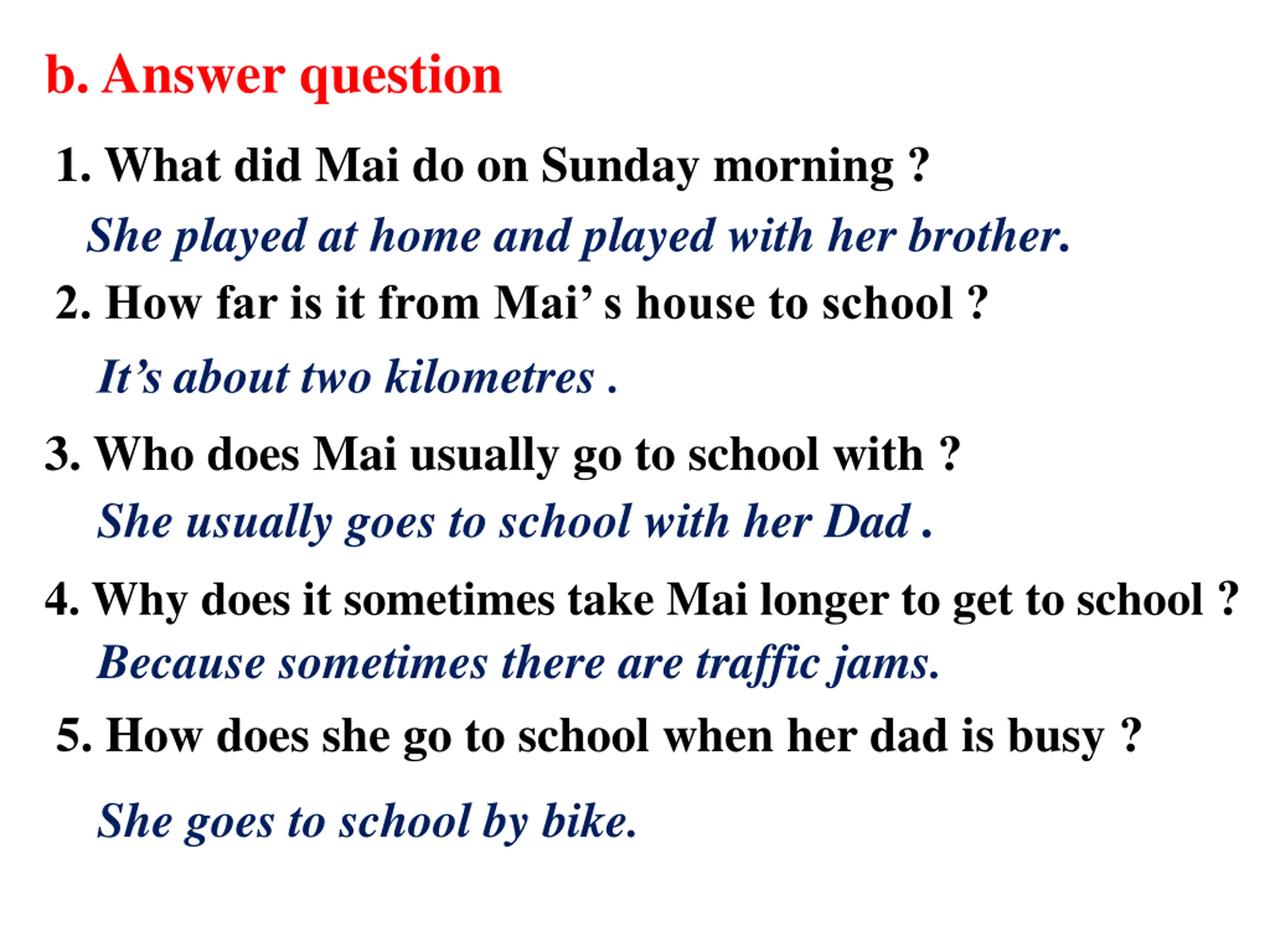 b. Answer question

1. What did Mai do on Sunday morning ?

She played at home and played with her brother.

2. How far is it from Mai' s house to school ?

It's about two kilometres .

3. Who does Mai usually go to school with ?

She usually goes to school with her Dad .

4. Why does it sometimes take Mai longer to get to school ?

Because sometimes there are traffic jams.

5. How does she go to school when her dad is busy ?

She goes to school by bike.